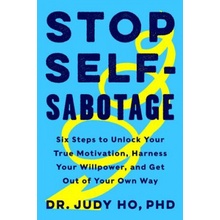 STOP SELF-SABOTAGE

Six Steps to Unlock Your True Motivation, Harness Your Willpower, and Get Out of Your Own Way

DR. JUDY HO, PHD